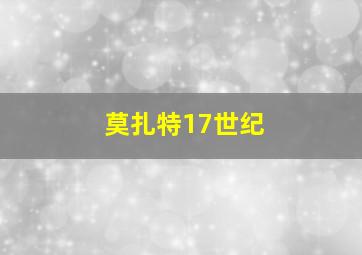 莫扎特17世纪